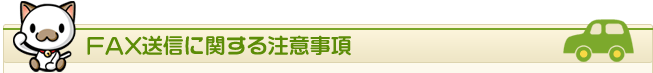 ＦＡＸ送信に関する注意事項